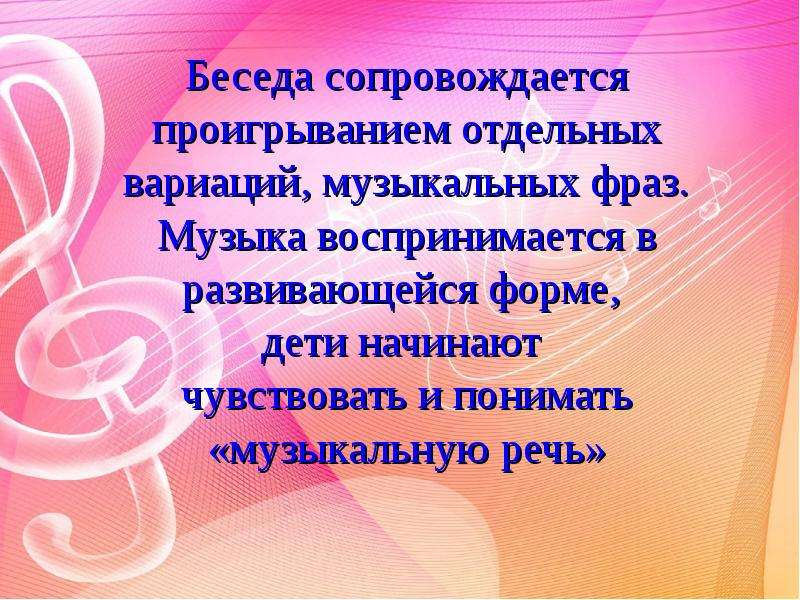 Беседа сопровождается проигрыванием отдельных вариаций, музыкальных фраз. Музыка воспринимается в развивающейся форме, дети начинают чувствовать и понимать «музыкальную речь»